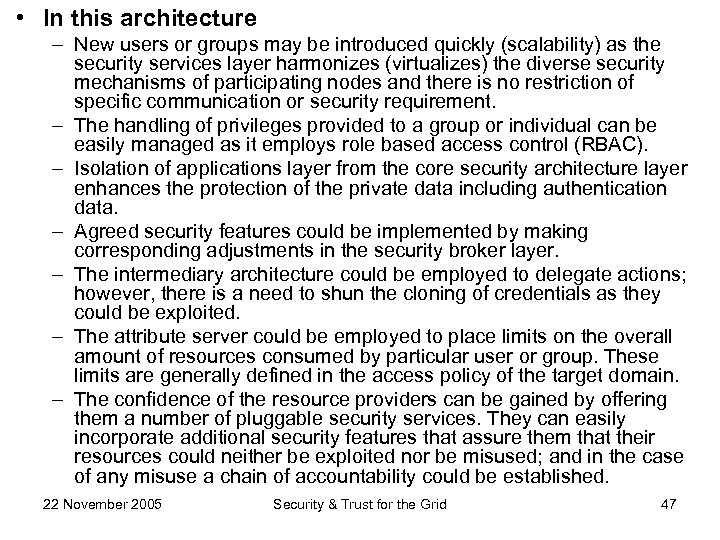 • In this architecture

– New users or groups may be introduced quickly (scalability) as the security services layer harmonizes (virtualizes) the diverse security mechanisms of participating nodes and there is no restriction of specific communication or security requirement.

– The handling of privileges provided to a group or individual can be easily managed as it employs role based access control (RBAC).

– Isolation of applications layer from the core security architecture layer enhances the protection of the private data including authentication data.

– Agreed security features could be implemented by making corresponding adjustments in the security broker layer.

– The intermediary architecture could be employed to delegate actions; however, there is a need to shun the cloning of credentials as they could be exploited.

– The attribute server could be employed to place limits on the overall amount of resources consumed by particular user or group. These limits are generally defined in the access policy of the target domain.

– The confidence of the resource providers can be gained by offering them a number of pluggable security services. They can easily incorporate additional security features that assure them that their resources could neither be exploited nor be misused; and in the case of any misuse a chain of accountability could be established.

22 November 2005 Security & Trust for the Grid 47